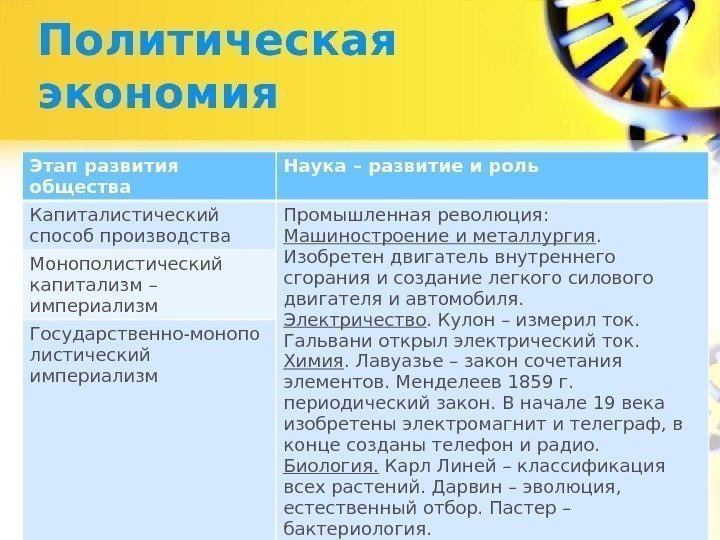 Политическая экономия

| Этап развития общества | Наука – развитие и роль |
|---|---|
| Капиталистический способ производства | Промышленная революция: Машиностроение и металлургия. Изобретен двигатель внутреннего сгорания и создание легкого силового двигателя и автомобиля. Электричество. Кулон – измерил ток. Гальвани открыл электрический ток. Химия. Лавуазье – закон сочетания элементов. Менделеев 1859 г. периодический закон. В начале 19 века изобретены электромагнит и телеграф, в конце созданы телефон и радио. Биология. Карл Линей – классификация всех растений. Дарвин – эволюция, естественный отбор. Пастер – бактериология. |
| Монополистический капитализм – империализм | |
| Государственно-монополистический империализм | |